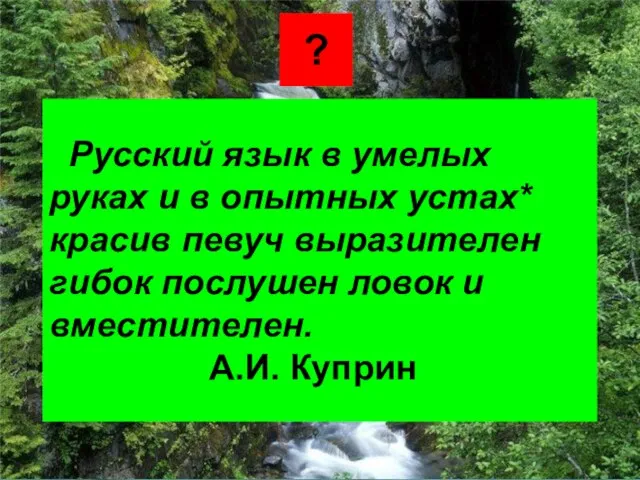 ?

Русский язык в умелых руках и в опытных устах* красив певуч выразителен гибок послушен ловок и вместителен.
А.И. Куприн